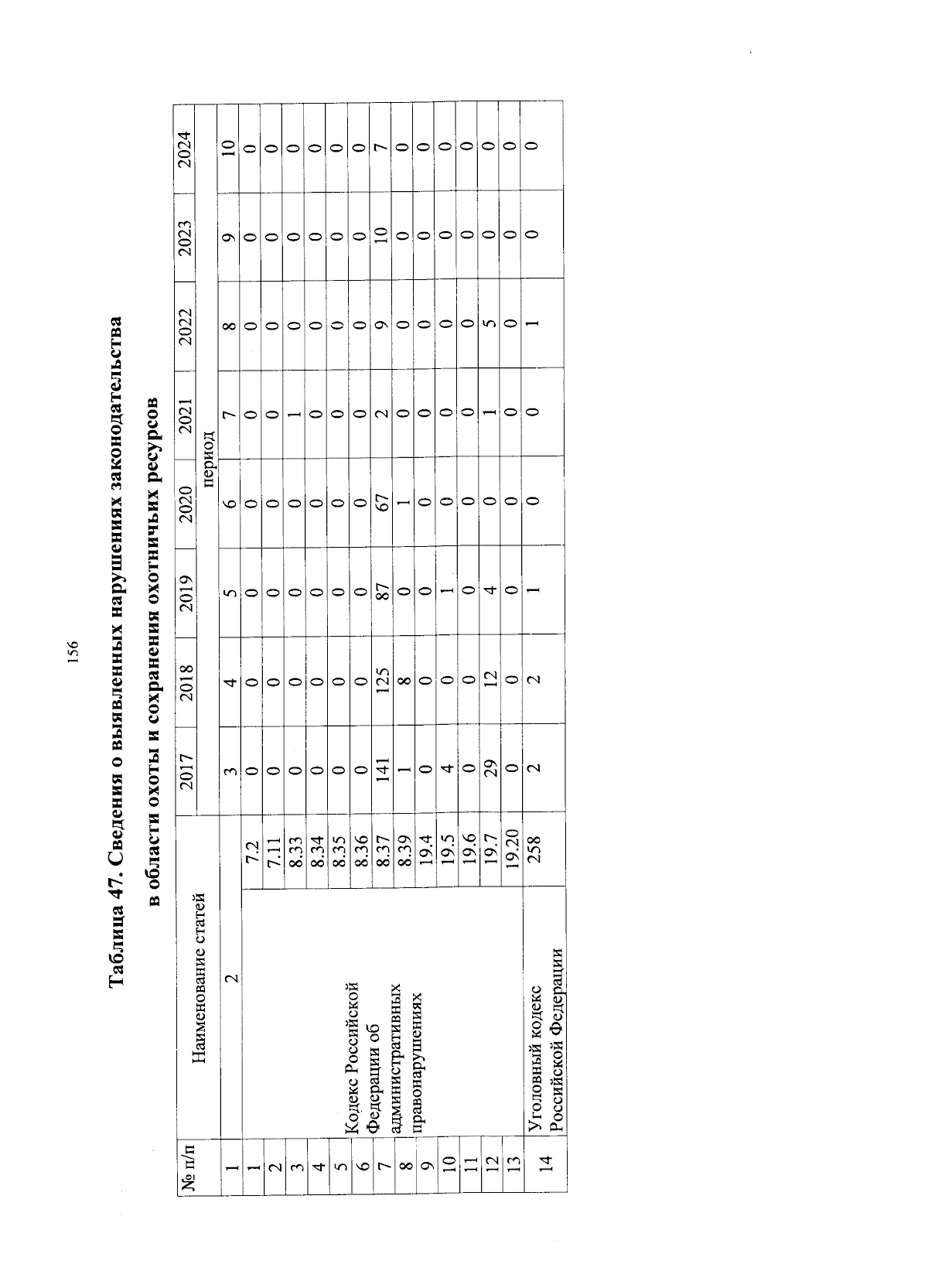 156

Таблица 47. Сведения о выявленных нарушениях законодательства в области охоты и сохранения охотничьих ресурсов

| № п/п | Наименование статей | | 2017 | 2018 | 2019 | 2020 | 2021 | 2022 | 2023 | 2024 |
|---|---|---|---|---|---|---|---|---|---|---|
| | | | период | | | | | | | |
| 1 | 2 | | 3 | 4 | 5 | 6 | 7 | 8 | 9 | 10 |
| 1 | Кодекс Российской Федерации об административных правонарушениях | 7.2 | 0 | 0 | 0 | 0 | 0 | 0 | 0 | 0 |
| 2 | | 7.11 | 0 | 0 | 0 | 0 | 0 | 0 | 0 | 0 |
| 3 | | 8.33 | 0 | 0 | 0 | 0 | 1 | 0 | 0 | 0 |
| 4 | | 8.34 | 0 | 0 | 0 | 0 | 0 | 0 | 0 | 0 |
| 5 | | 8.35 | 0 | 0 | 0 | 0 | 0 | 0 | 0 | 0 |
| 6 | | 8.36 | 0 | 0 | 0 | 0 | 0 | 0 | 0 | 0 |
| 7 | | 8.37 | 141 | 125 | 87 | 67 | 2 | 9 | 10 | 7 |
| 8 | | 8.39 | 1 | 8 | 0 | 1 | 0 | 0 | 0 | 0 |
| 9 | | 19.4 | 0 | 0 | 0 | 0 | 0 | 0 | 0 | 0 |
| 10 | | 19.5 | 4 | 0 | 1 | 0 | 0 | 0 | 0 | 0 |
| 11 | | 19.6 | 0 | 0 | 0 | 0 | 0 | 0 | 0 | 0 |
| 12 | | 19.7 | 29 | 12 | 4 | 0 | 1 | 5 | 0 | 0 |
| 13 | | 19.20 | 0 | 0 | 0 | 0 | 0 | 0 | 0 | 0 |
| 14 | Уголовный кодекс Российской Федерации | 258 | 2 | 2 | 1 | 0 | 0 | 1 | 0 | 0 |